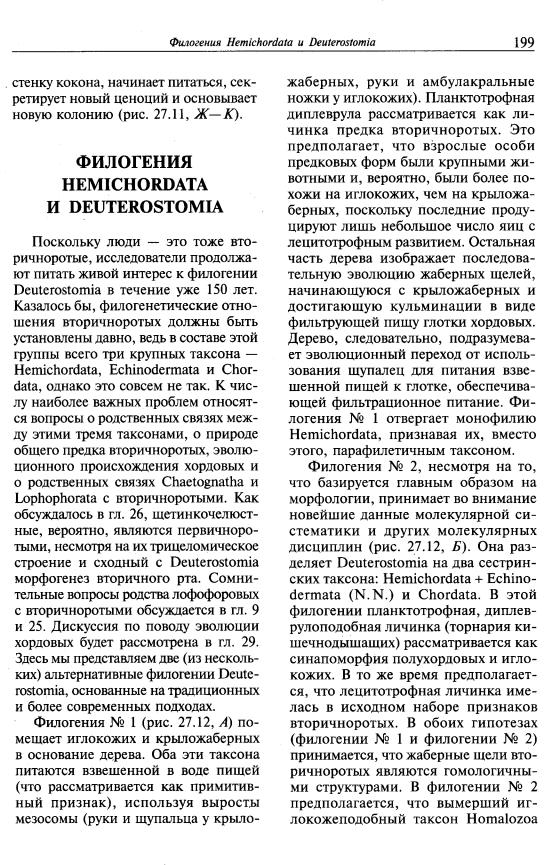 Филогения Hemichordata и Deuterostomia 199

стенку кокона, начинает питаться, секретирует новый ценоций и основывает новую колонию (рис. 27.11, Ж—К).

ФИЛОГЕНИЯ HEMICHORDATA И DEUTEROSTOMIA

Поскольку люди — это тоже вторичноротые, исследователи продолжают питать живой интерес к филогении Deuterostomia в течение уже 150 лет. Казалось бы, филогенетические отношения вторичноротых должны быть установлены давно, ведь в составе этой группы всего три крупных таксона — Hemichordata, Echinodermata и Chordata, однако это совсем не так. К числу наиболее важных проблем относятся вопросы о родственных связях между этими тремя таксонами, о природе общего предка вторичноротых, эволюционного происхождения хордовых и о родственных связях Chaetognatha и Lophophorata с вторичноротыми. Как обсуждалось в гл. 26, щетинкочелюстные, вероятно, являются первичноротыми, несмотря на их трицеломическое строение и сходный с Deuterostomia морфогенез вторичного рта. Сомнительные вопросы родства лофофоровых с вторичноротыми обсуждается в гл. 9 и 25. Дискуссия по поводу эволюции хордовых будет рассмотрена в гл. 29. Здесь мы представляем две (из нескольких) альтернативные филогении Deuterostomia, основанные на традиционных и более современных подходах.

Филогения № 1 (рис. 27.12, А) помещает иглокожих и крыложаберных в основание дерева. Оба эти таксона питаются взвешенной в воде пищей (что рассматривается как примитивный признак), используя выросты мезосомы (руки и щупальца у крыложаберных, руки и амбулакральные ножки у иглокожих). Планктотрофная диплеврула рассматривается как личинка предка вторичноротых. Это предполагает, что взрослые особи предковых форм были крупными животными и, вероятно, были более похожи на иглокожих, чем на крыложаберных, поскольку последние продуцируют лишь небольшое число яиц с лецитотрофным развитием. Остальная часть дерева изображает последовательную эволюцию жаберных щелей, начинающуюся с крыложаберных и достигающую кульминации в виде фильтрующей пищу глотки хордовых. Дерево, следовательно, подразумевает эволюционный переход от использования щупалец для питания взвешенной пищей к глотке, обеспечивающей фильтрационное питание. Филогения № 1 отвергает монофилию Hemichordata, признавая их, вместо этого, парафилетичным таксоном.

Филогения № 2, несмотря на то, что базируется главным образом на морфологии, принимает во внимание новейшие данные молекулярной систематики и других молекулярных дисциплин (рис. 27.12, Б). Она разделяет Deuterostomia на два сестринских таксона: Hemichordata + Echinodermata (N.N.) и Chordata. В этой филогении планктотрофная, диплеврулоподобная личинка (торнария кишечнодышащих) рассматривается как синапоморфия полухордовых и иглокожих. В то же время предполагается, что лецитотрофная личинка имелась в исходном наборе признаков вторичноротых. В обоих гипотезах (филогении № 1 и филогении № 2) принимается, что жаберные щели вторичноротых являются гомологичными структурами. В филогении № 2 предполагается, что вымерший иглокожеподобный таксон Homalozoa